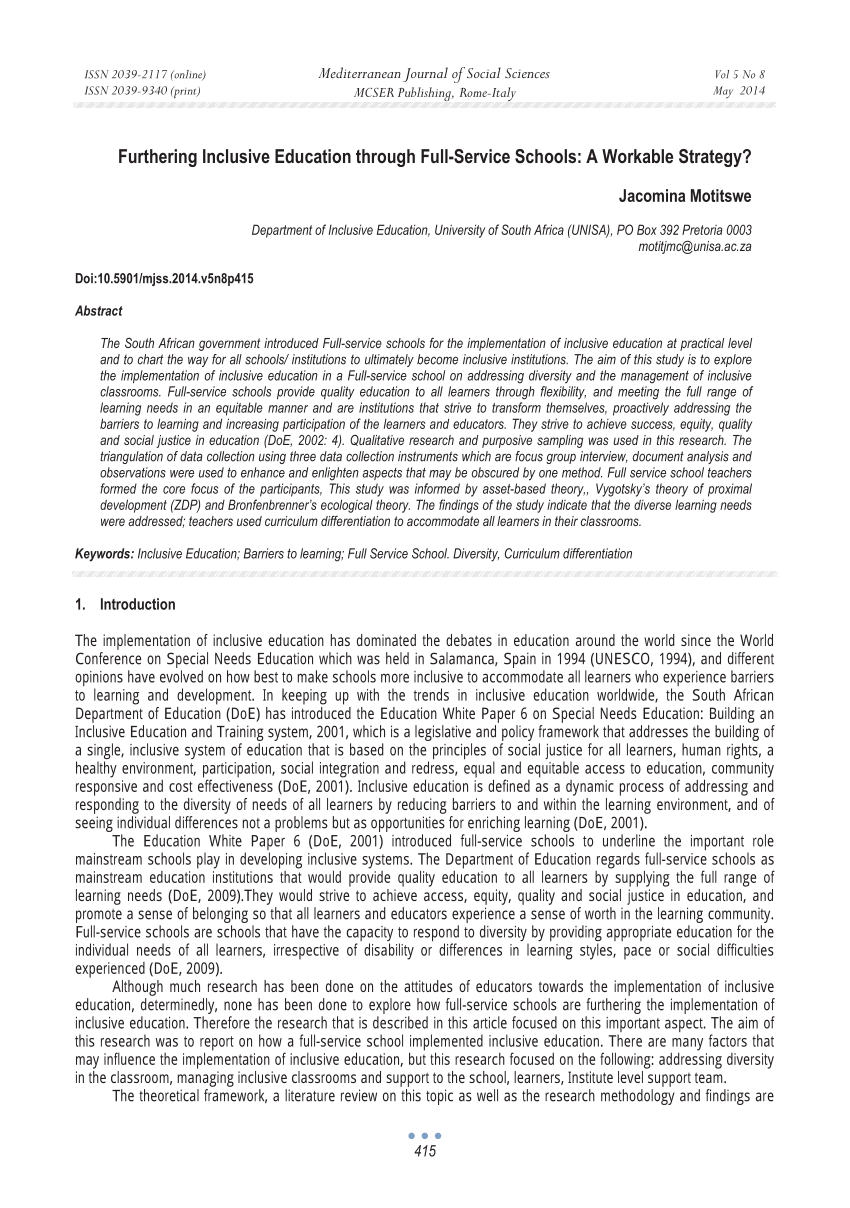 ISSN 2039-2117 (online)
ISSN 2039-9340 (print)

Mediterranean Journal of Social Sciences
MCSER Publishing, Rome-Italy

Vol 5 No 8
May 2014

Furthering Inclusive Education through Full-Service Schools: A Workable Strategy?

Jacomina Motitswe

Department of Inclusive Education, University of South Africa (UNISA), PO Box 392 Pretoria 0003
motitjmc@unisa.ac.za

Doi:10.5901/mjss.2014.v5n8p415

Abstract

The South African government introduced Full-service schools for the implementation of inclusive education at practical level and to chart the way for all schools/ institutions to ultimately become inclusive institutions. The aim of this study is to explore the implementation of inclusive education in a Full-service school on addressing diversity and the management of inclusive classrooms. Full-service schools provide quality education to all learners through flexibility, and meeting the full range of learning needs in an equitable manner and are institutions that strive to transform themselves, proactively addressing the barriers to learning and increasing participation of the learners and educators. They strive to achieve success, equity, quality and social justice in education (DoE, 2002: 4). Qualitative research and purposive sampling was used in this research. The triangulation of data collection using three data collection instruments which are focus group interview, document analysis and observations were used to enhance and enlighten aspects that may be obscured by one method. Full service school teachers formed the core focus of the participants, This study was informed by asset-based theory,, Vygotsky's theory of proximal development (ZDP) and Bronfenbrenner's ecological theory. The findings of the study indicate that the diverse learning needs were addressed; teachers used curriculum differentiation to accommodate all learners in their classrooms.

Keywords: Inclusive Education; Barriers to learning; Full Service School. Diversity, Curriculum differentiation

1. Introduction

The implementation of inclusive education has dominated the debates in education around the world since the World Conference on Special Needs Education which was held in Salamanca, Spain in 1994 (UNESCO, 1994), and different opinions have evolved on how best to make schools more inclusive to accommodate all learners who experience barriers to learning and development. In keeping up with the trends in inclusive education worldwide, the South African Department of Education (DoE) has introduced the Education White Paper 6 on Special Needs Education: Building an Inclusive Education and Training system, 2001, which is a legislative and policy framework that addresses the building of a single, inclusive system of education that is based on the principles of social justice for all learners, human rights, a healthy environment, participation, social integration and redress, equal and equitable access to education, community responsive and cost effectiveness (DoE, 2001). Inclusive education is defined as a dynamic process of addressing and responding to the diversity of needs of all learners by reducing barriers to and within the learning environment, and of seeing individual differences not a problems but as opportunities for enriching learning (DoE, 2001).

The Education White Paper 6 (DoE, 2001) introduced full-service schools to underline the important role mainstream schools play in developing inclusive systems. The Department of Education regards full-service schools as mainstream education institutions that would provide quality education to all learners by supplying the full range of learning needs (DoE, 2009).They would strive to achieve access, equity, quality and social justice in education, and promote a sense of belonging so that all learners and educators experience a sense of worth in the learning community. Full-service schools are schools that have the capacity to respond to diversity by providing appropriate education for the individual needs of all learners, irrespective of disability or differences in learning styles, pace or social difficulties experienced (DoE, 2009).

Although much research has been done on the attitudes of educators towards the implementation of inclusive education, determinedly, none has been done to explore how full-service schools are furthering the implementation of inclusive education. Therefore the research that is described in this article focused on this important aspect. The aim of this research was to report on how a full-service school implemented inclusive education. There are many factors that may influence the implementation of inclusive education, but this research focused on the following: addressing diversity in the classroom, managing inclusive classrooms and support to the school, learners, Institute level support team.

The theoretical framework, a literature review on this topic as well as the research methodology and findings are

415